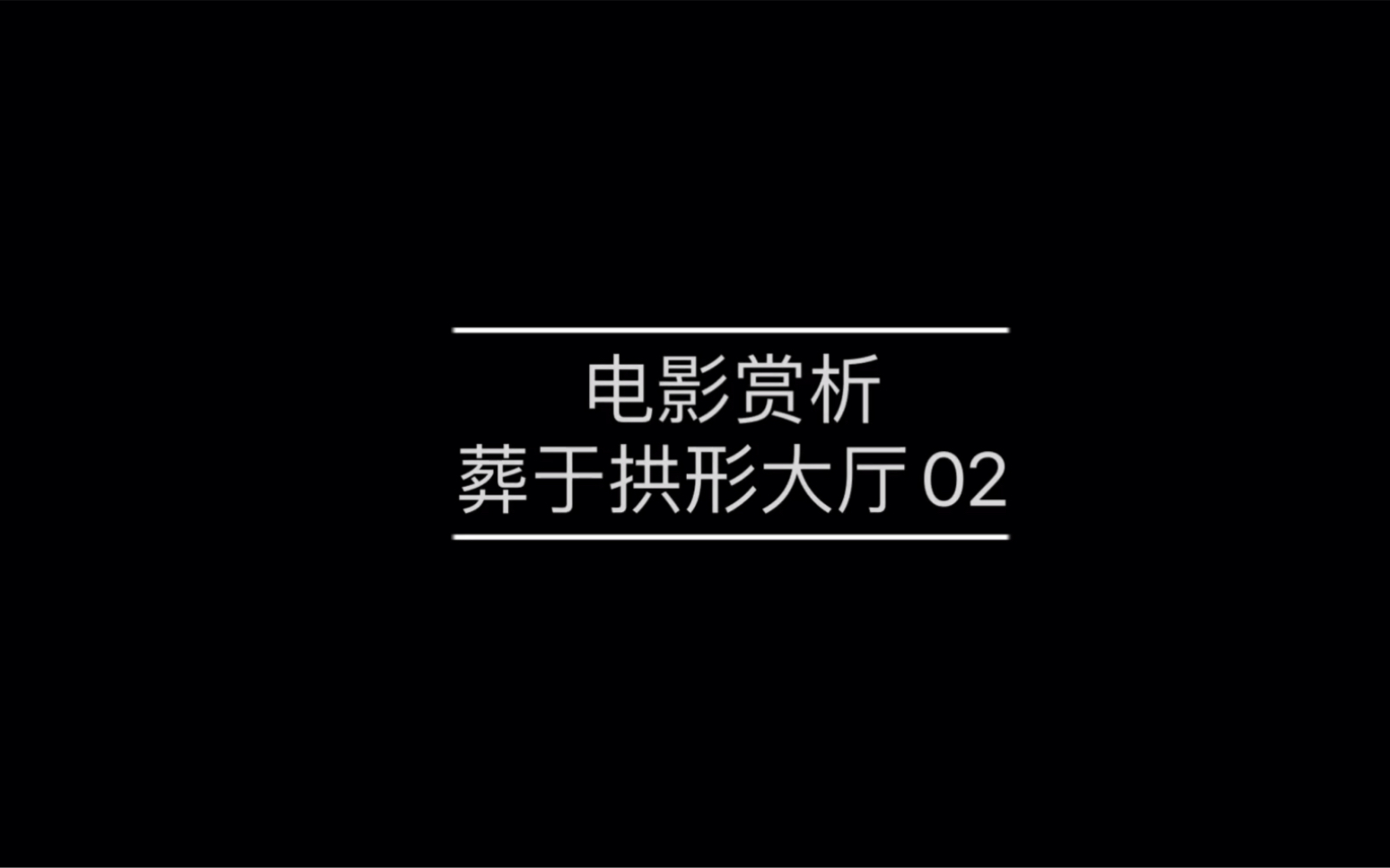 电影赏析
葬于拱形大厅 02